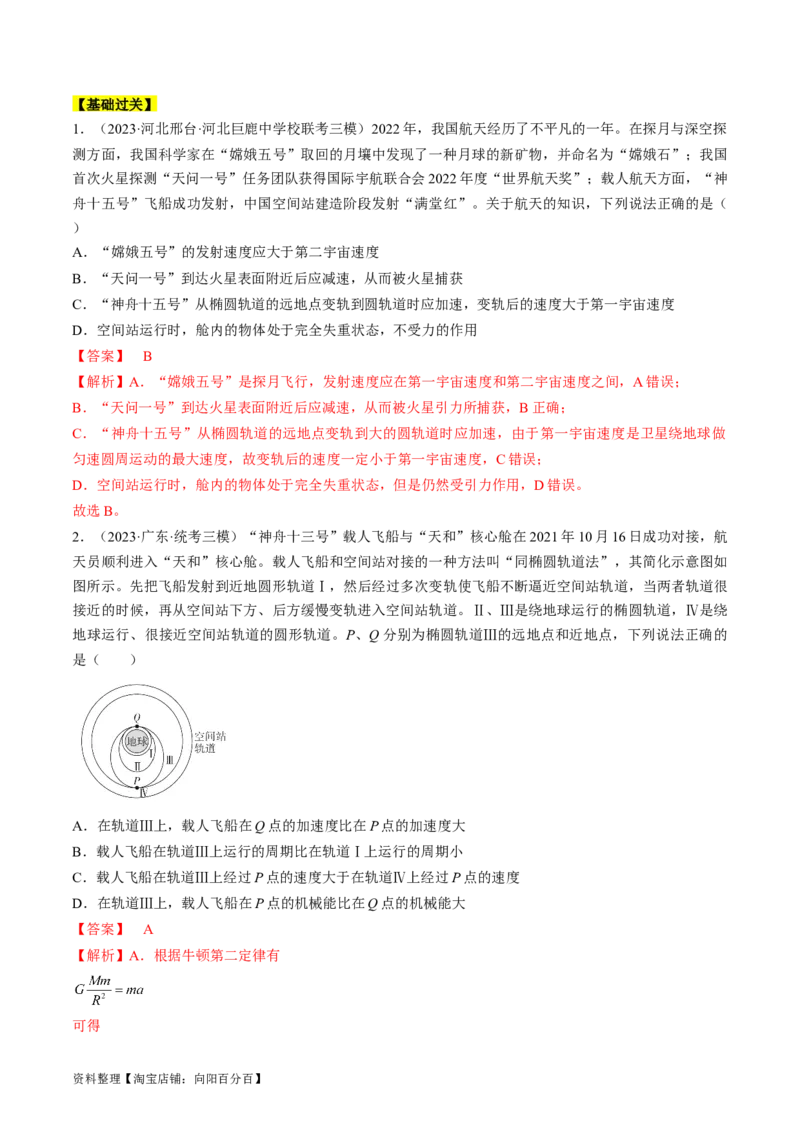 【基础过关】

1．（2023·河北邢台·河北巨鹿中学校联考三模）2022年，我国航天经历了不平凡的一年。在探月与深空探测方面，我国科学家在“嫦娥五号”取回的月壤中发现了一种月球的新矿物，并命名为“嫦娥石”；我国首次火星探测“天问一号”任务团队获得国际宇航联合会2022年度“世界航天奖”；载人航天方面，“神舟十五号”飞船成功发射，中国空间站建造阶段发射“满堂红”。关于航天的知识，下列说法正确的是（　　）

A．“嫦娥五号”的发射速度应大于第二宇宙速度

B．“天问一号”到达火星表面附近后应减速，从而被火星捕获

C．“神舟十五号”从椭圆轨道的远地点变轨到圆轨道时应加速，变轨后的速度大于第一宇宙速度

D．空间站运行时，舱内的物体处于完全失重状态，不受力的作用

【答案】　B

【解析】A．“嫦娥五号”是探月飞行，发射速度应在第一宇宙速度和第二宇宙速度之间，A错误；

B．“天问一号”到达火星表面附近后应减速，从而被火星引力所捕获，B正确；

C．“神舟十五号”从椭圆轨道的远地点变轨到大的圆轨道时应加速，由于第一宇宙速度是卫星绕地球做匀速圆周运动的最大速度，故变轨后的速度一定小于第一宇宙速度，C错误；

D．空间站运行时，舱内的物体处于完全失重状态，但是仍然受引力作用，D错误。

故选B。

2．（2023·广东·统考三模）“神舟十三号”载人飞船与“天和”核心舱在2021年10月16日成功对接，航天员顺利进入“天和”核心舱。载人飞船和空间站对接的一种方法叫“同椭圆轨道法”，其简化示意图如图所示。先把飞船发射到近地圆形轨道Ⅰ，然后经过多次变轨使飞船不断逼近空间站轨道，当两者轨道很接近的时候，再从空间站下方、后方缓慢变轨进入空间站轨道。Ⅱ、Ⅲ是绕地球运行的椭圆轨道，Ⅳ是绕地球运行、很接近空间站轨道的圆形轨道。$P$、$Q$分别为椭圆轨道Ⅲ的远地点和近地点，下列说法正确的是（　　）

Q
地球
Ⅰ
Ⅱ
Ⅲ
P
Ⅳ
空间站轨道

A．在轨道Ⅲ上，载人飞船在$Q$点的加速度比在$P$点的加速度大

B．载人飞船在轨道Ⅲ上运行的周期比在轨道Ⅰ上运行的周期小

C．载人飞船在轨道Ⅲ上经过$P$点的速度大于在轨道Ⅳ上经过$P$点的速度

D．在轨道Ⅲ上，载人飞船在$P$点的机械能比在$Q$点的机械能大

【答案】　A

【解析】A．根据牛顿第二定律有

$G\frac{Mm}{R^2}=ma$

可得

资料整理【淘宝店铺：向阳百分百】